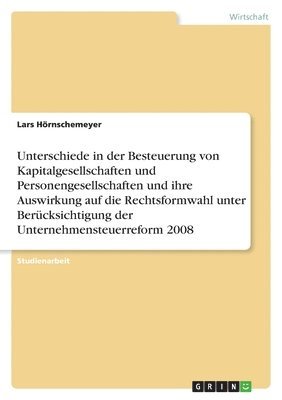 Wirtschaft

Lars Hörnschemeyer

Unterschiede in der Besteuerung von Kapitalgesellschaften und Personengesellschaften und ihre Auswirkung auf die Rechtsformwahl unter Berücksichtigung der Unternehmensteuerreform 2008

Studienarbeit

GRIN